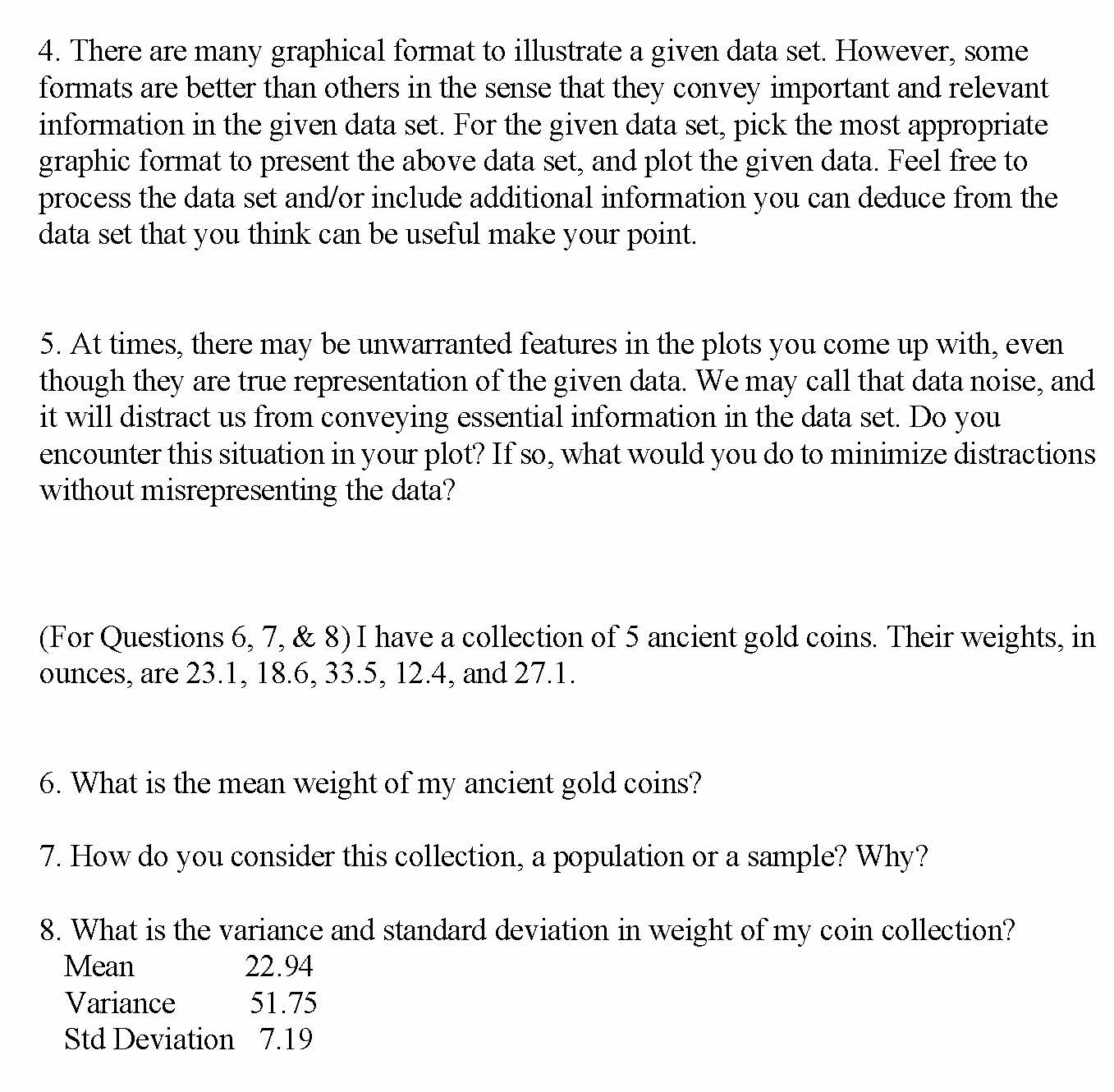 4. There are many graphical format to illustrate a given data set. However, some formats are better than others in the sense that they convey important and relevant information in the given data set. For the given data set, pick the most appropriate graphic format to present the above data set, and plot the given data. Feel free to process the data set and/or include additional information you can deduce from the data set that you think can be useful make your point.

5. At times, there may be unwarranted features in the plots you come up with, even though they are true representation of the given data. We may call that data noise, and it will distract us from conveying essential information in the data set. Do you encounter this situation in your plot? If so, what would you do to minimize distractions without misrepresenting the data?

(For Questions 6, 7, & 8) I have a collection of 5 ancient gold coins. Their weights, in ounces, are 23.1, 18.6, 33.5, 12.4, and 27.1.

6. What is the mean weight of my ancient gold coins?

7. How do you consider this collection, a population or a sample? Why?

8. What is the variance and standard deviation in weight of my coin collection?
Mean 22.94
Variance 51.75
Std Deviation 7.19